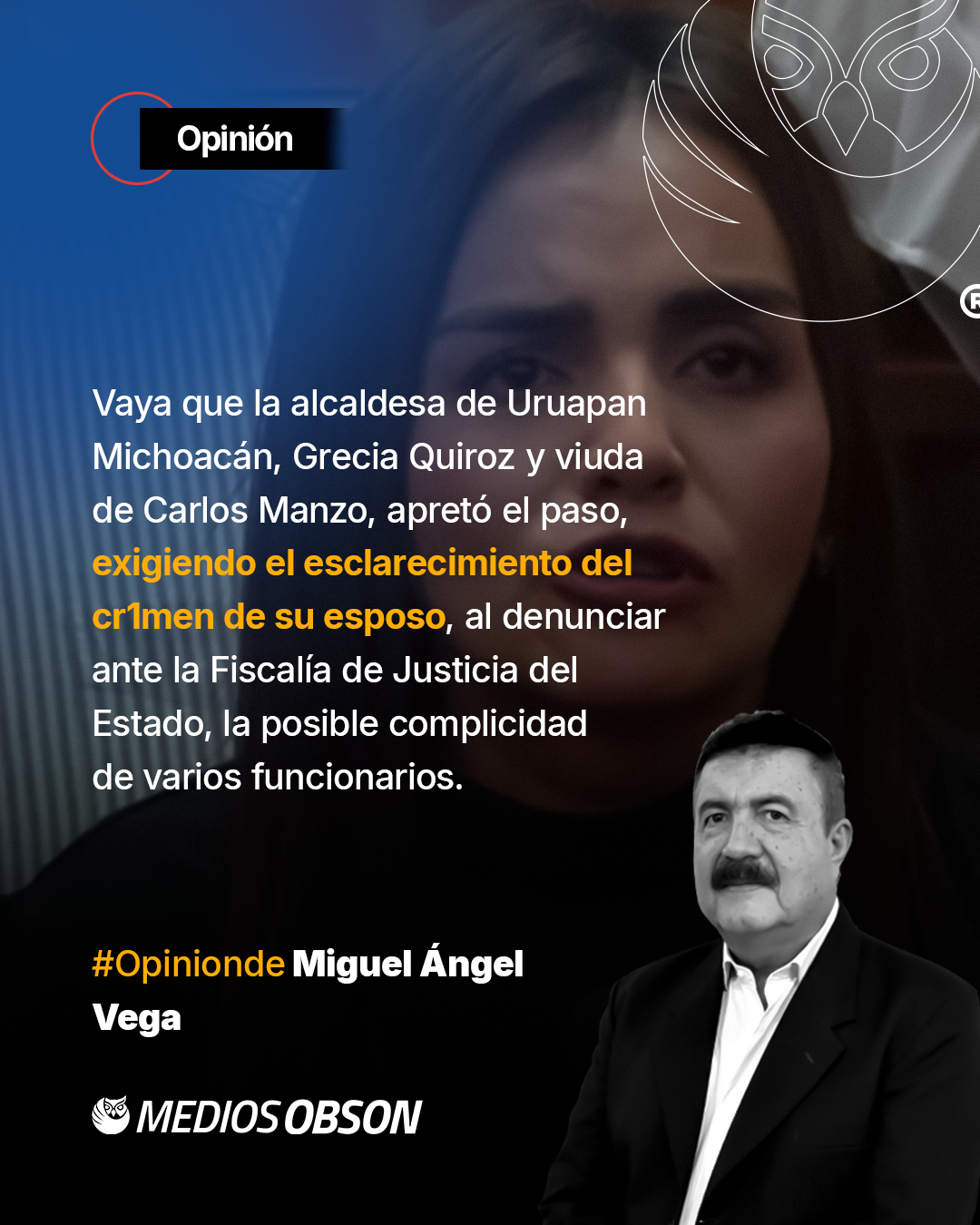 Opinión

Vaya que la alcaldesa de Uruapan Michoacán, Grecia Quiroz y viuda de Carlos Manzo, apretó el paso, exigiendo el esclarecimiento del cr1men de su esposo, al denunciar ante la Fiscalía de Justicia del Estado, la posible complicidad de varios funcionarios.

#Opinionde Miguel Ángel Vega

MEDIOS OBSON